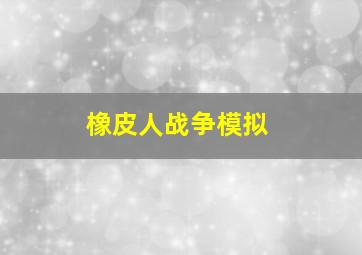 橡皮人战争模拟